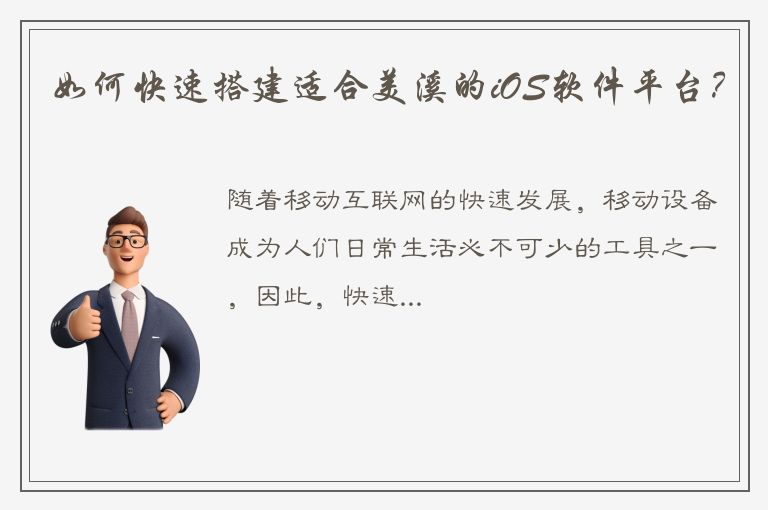 如何快速搭建适合美溪的iOS软件平台？

随着移动互联网的快速发展，移动设备成为人们日常生活必不可少的工具之一，因此，快速...